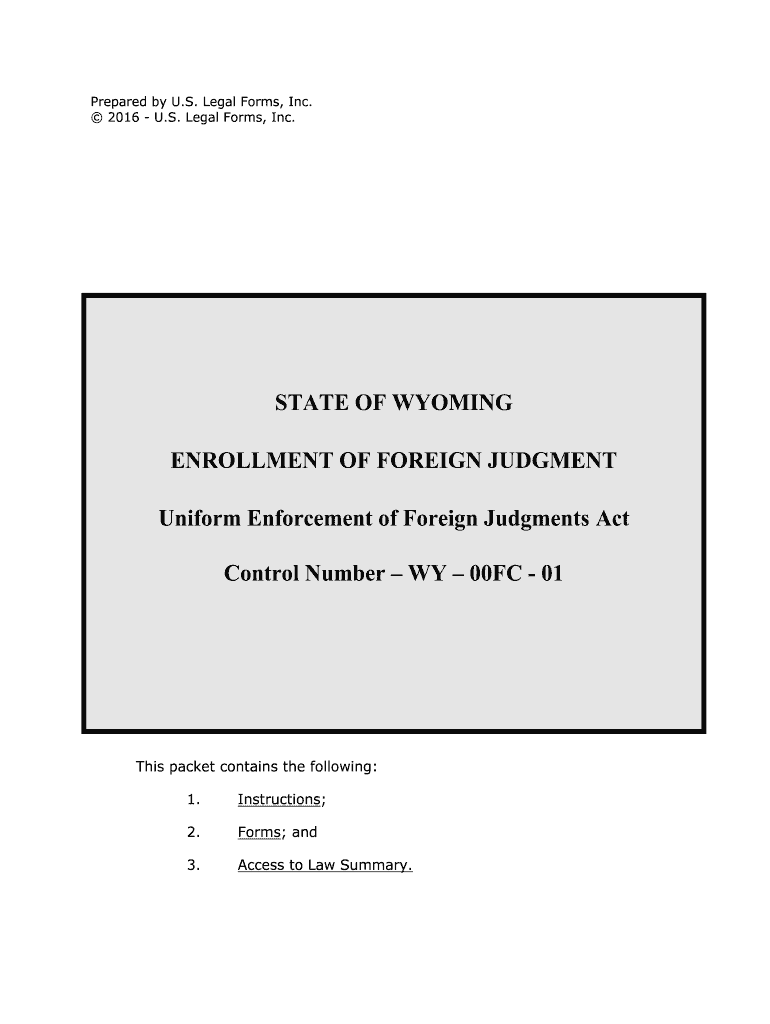 Prepared by U.S. Legal Forms, Inc.
© 2016 - U.S. Legal Forms, Inc.

STATE OF WYOMING

ENROLLMENT OF FOREIGN JUDGMENT

Uniform Enforcement of Foreign Judgments Act

Control Number – WY – 00FC - 01

This packet contains the following:

1. Instructions;

2. Forms; and

3. Access to Law Summary.